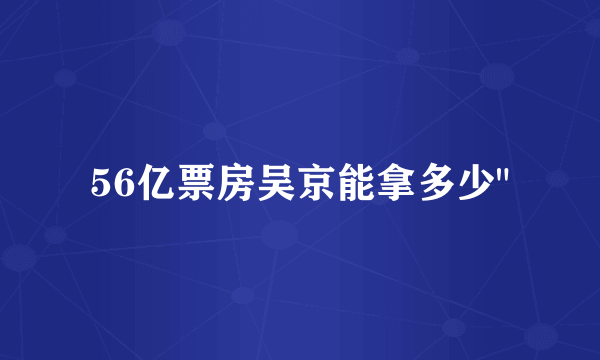 56亿票房吴京能拿多少"